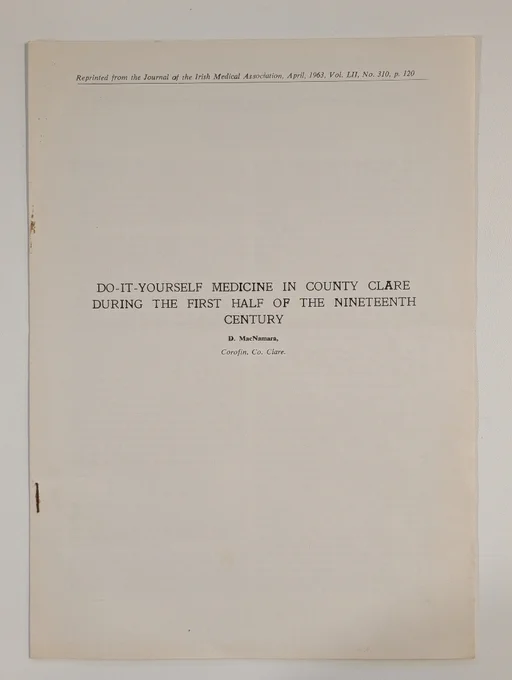 Reprinted from the Journal of the Irish Medical Association, April, 1963, Vol. LII, No. 310, p. 120

DO-IT-YOURSELF MEDICINE IN COUNTY CLARE DURING THE FIRST HALF OF THE NINETEENTH CENTURY

D. MacNamara,
Corofin, Co. Clare.